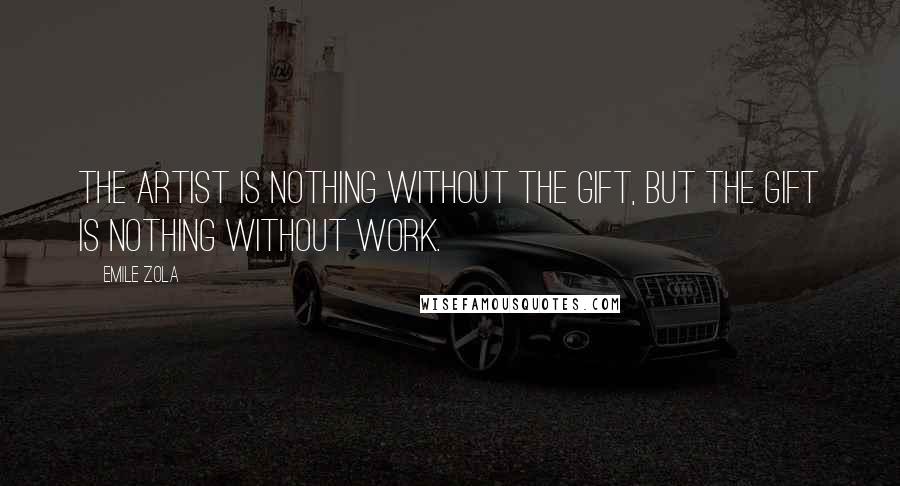 THE ARTIST IS NOTHING WITHOUT THE GIFT, BUT THE GIFT IS NOTHING WITHOUT WORK.

EMILE ZOLA

WISEFAMOUSQUOTES.COM